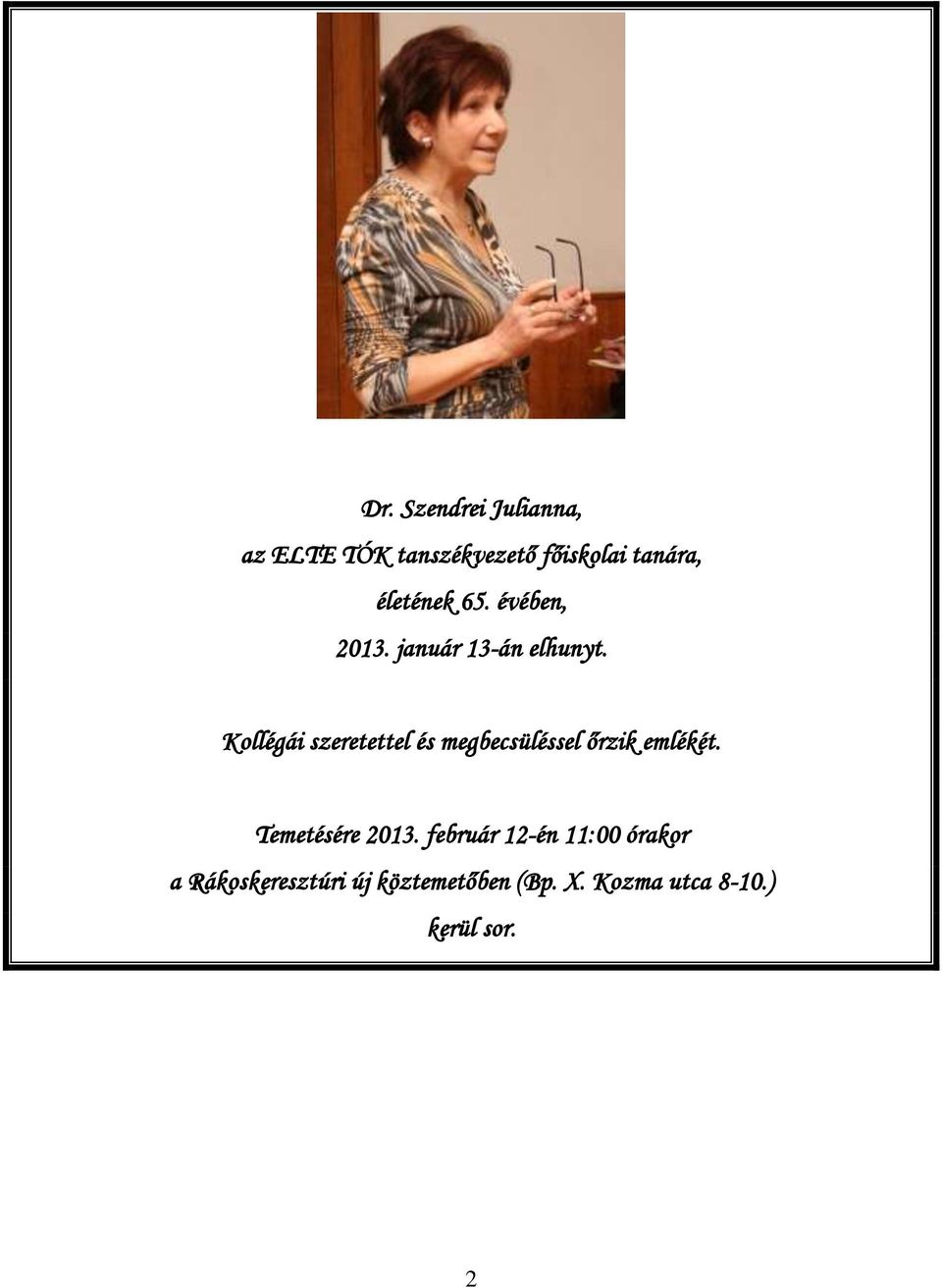 Dr. Szendrei Julianna,

az ELTE TÓK tanszékvezető főiskolai tanára,

életének 65. évében,

2013. január 13-án elhunyt.

Kollégái szeretettel és megbecsüléssel őrzik emlékét.

Temetésére 2013. február 12-én 11:00 órakor a Rákoskeresztúri új köztemetőben (Bp. X. Kozma utca 8-10.) kerül sor.

2